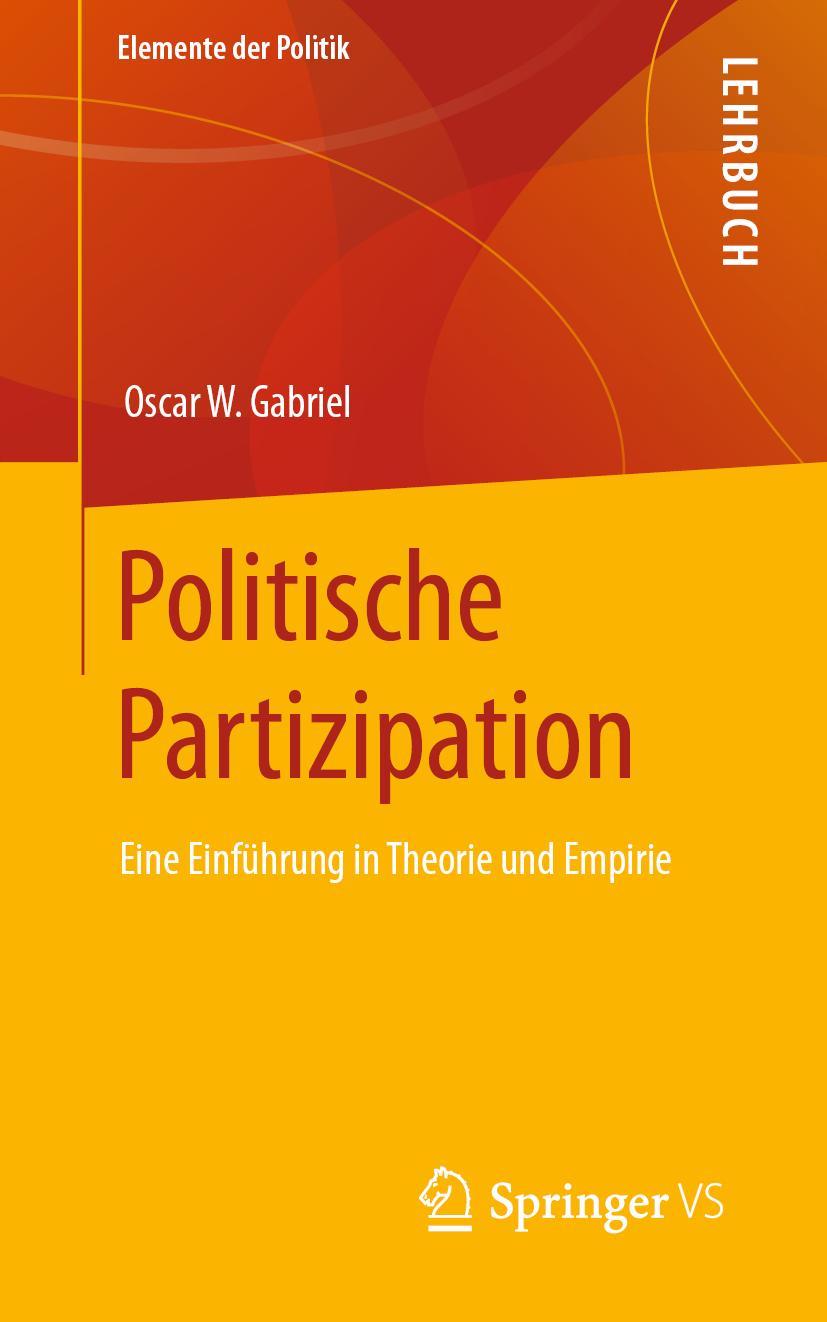 Elemente der Politik

LEHRBUCH

Oscar W. Gabriel

Politische Partizipation

Eine Einführung in Theorie und Empirie

Springer VS